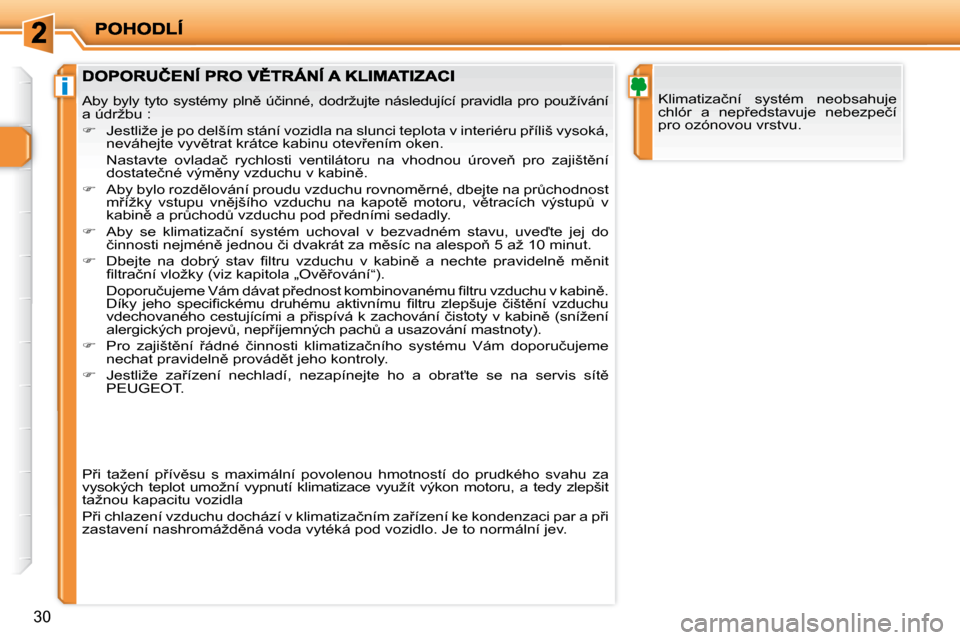 2 POHODLÍ

i

DOPORUČENÍ PRO VĚTRÁNÍ A KLIMATIZACI

Aby byly tyto systémy plně účinné, dodržujte následující pravidla pro používání a údržbu :

☞ Jestliže je po delším stání vozidla na slunci teplota v interiéru příliš vysoká, neváhejte vyvětrat krátce kabinu otevřením oken.

Nastavte ovladač rychlosti ventilátoru na vhodnou úroveň pro zajištění dostatečné výměny vzduchu v kabině.

☞ Aby bylo rozdělování proudu vzduchu rovnoměrné, dbejte na průchodnost mřížky vstupu vnějšího vzduchu na kapotě motoru, větracích výstupů v kabině a průchodů vzduchu pod předními sedadly.

☞ Aby se klimatizační systém uchoval v bezvadném stavu, uveďte jej do činnosti nejméně jednou či dvakrát za měsíc na alespoň 5 až 10 minut.

☞ Dbejte na dobrý stav filtru vzduchu v kabině a nechte pravidelně měnit filtrační vložky (viz kapitola „Ověřování“).

Doporučujeme Vám dávat přednost kombinovanému filtru vzduchu v kabině. Díky jeho specifickému druhému aktivnímu filtru zlepšuje čištění vzduchu vdechovaného cestujícími a přispívá k zachování čistoty v kabině (snížení alergických projevů, nepříjemných pachů a usazování mastnoty).

☞ Pro zajištění řádné činnosti klimatizačního systému Vám doporučujeme nechat pravidelně provádět jeho kontroly.

☞ Jestliže zařízení nechladí, nezapínejte ho a obraťte se na servis sítě PEUGEOT.

Při tažení přívěsu s maximální povolenou hmotností do prudkého svahu za vysokých teplot umožní vypnutí klimatizace využít výkon motoru, a tedy zlepšit tažnou kapacitu vozidla

Při chlazení vzduchu dochází v klimatizačním zařízení ke kondenzaci par a při zastavení nashromážděná voda vytéká pod vozidlo. Je to normální jev.

Klimatizační systém neobsahuje chlór a nepředstavuje nebezpečí pro ozónovou vrstvu.

30

carmanualsonline.info